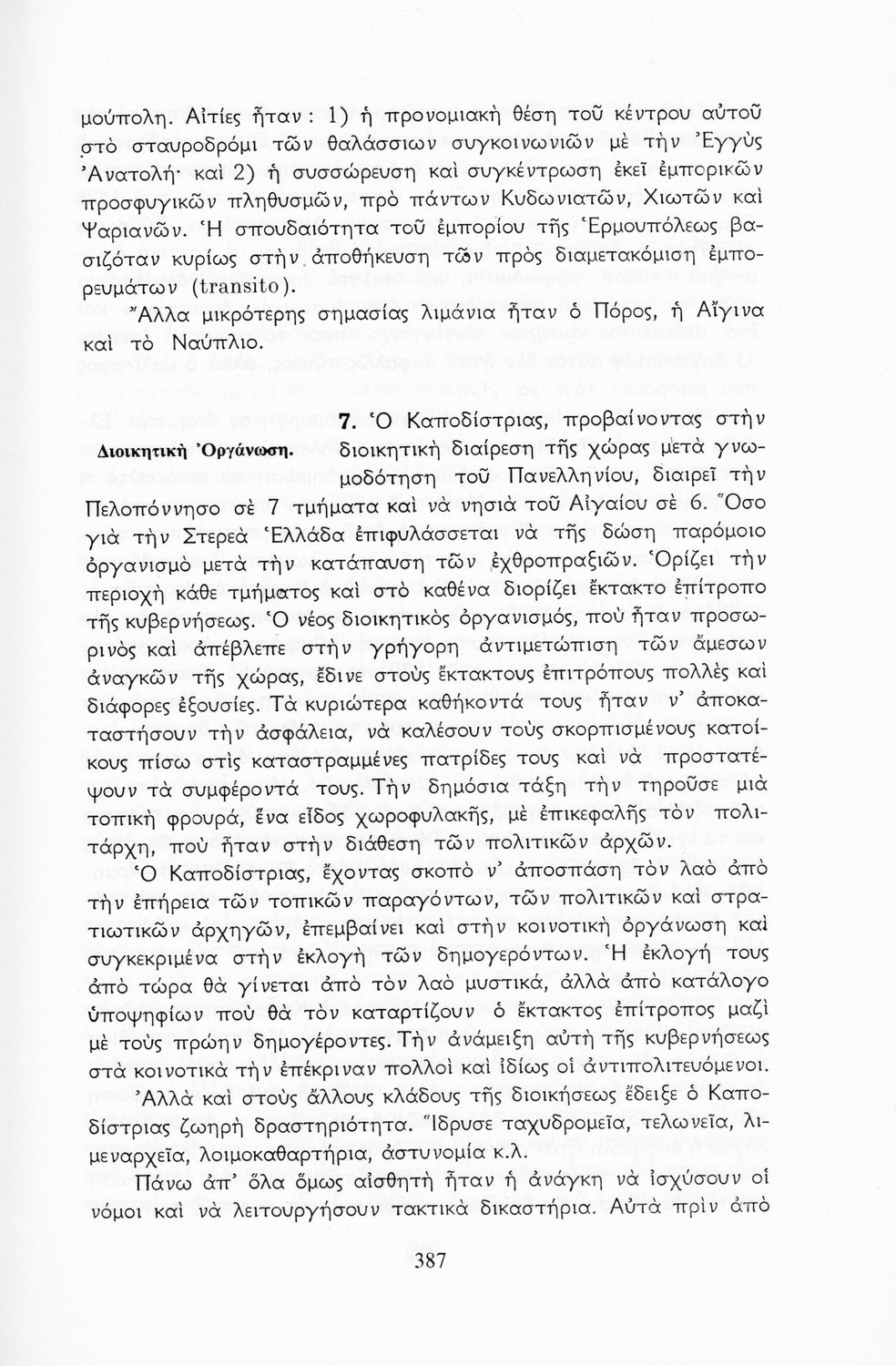 μούπολη. Αἰτίες ἦταν: 1) ἡ προνομιακὴ θέση τοῦ κέντρου αὐτοῦ στὸ σταυροδρόμι τῶν θαλάσσιων συγκοινωνιῶν μὲ τὴν Ἐγγὺς Ἀνατολή· καὶ 2) ἡ συσσώρευση καὶ συγκέντρωση ἐκεῖ ἐμπορικῶν προσφυγικῶν πληθυσμῶν, πρὸ πάντων Κυδωνιατῶν, Χιωτῶν καὶ Ψαριανῶν. Ἡ σπουδαιότητα τοῦ ἐμπορίου τῆς Ἑρμουπόλεως βασιζόταν κυρίως στὴν ἀποθήκευση τῶν πρὸς διαμετακόμιση ἐμπορευμάτων (transito).

Ἄλλα μικρότερης σημασίας λιμάνια ἦταν ὁ Πόρος, ἡ Αἴγινα καὶ τὸ Ναύπλιο.

Διοικητικὴ Ὀργάνωση.

7. Ὁ Καποδίστριας, προβαίνοντας στὴν διοικητικὴ διαίρεση τῆς χώρας μετὰ γνωμοδότηση τοῦ Πανελληνίου, διαιρεῖ τὴν Πελοπόννησο σὲ 7 τμήματα καὶ νὰ νησιὰ τοῦ Αἰγαίου σὲ 6. Ὅσο γιὰ τὴν Στερεὰ Ἑλλάδα ἐπιφυλάσσεται νὰ τῆς δώση παρόμοιο ὀργανισμὸ μετὰ τὴν κατάπαυση τῶν ἐχθροπραξιῶν. Ὁρίζει τὴν περιοχὴ κάθε τμήματος καὶ στὸ καθένα διορίζει ἔκτακτο ἐπίτροπο τῆς κυβερνήσεως. Ὁ νέος διοικητικὸς ὀργανισμός, ποὺ ἦταν προσωρινὸς καὶ ἀπέβλεπε στὴν γρήγορη ἀντιμετώπιση τῶν ἄμεσων ἀναγκῶν τῆς χώρας, ἔδινε στοὺς ἔκτακτους ἐπιτρόπους πολλὲς καὶ διάφορες ἐξουσίες. Τὰ κυριώτερα καθήκοντά τους ἦταν ν' ἀποκαταστήσουν τὴν ἀσφάλεια, νὰ καλέσουν τοὺς σκορπισμένους κατοίκους πίσω στὶς καταστραμμένες πατρίδες τους καὶ νὰ προστατέψουν τὰ συμφέροντά τους. Τὴν δημόσια τάξη τὴν τηροῦσε μιὰ τοπικὴ φρουρά, ἕνα εἶδος χωροφυλακῆς, μὲ ἐπικεφαλῆς τὸν πολιτάρχη, ποὺ ἦταν στὴν διάθεση τῶν πολιτικῶν ἀρχῶν.

Ὁ Καποδίστριας, ἔχοντας σκοπὸ ν' ἀποσπάση τὸν λαὸ ἀπὸ τὴν ἐπήρεια τῶν τοπικῶν παραγόντων, τῶν πολιτικῶν καὶ στρατιωτικῶν ἀρχηγῶν, ἐπεμβαίνει καὶ στὴν κοινοτικὴ ὀργάνωση καὶ συγκεκριμένα στὴν ἐκλογὴ τῶν δημογερόντων. Ἡ ἐκλογή τους ἀπὸ τώρα θὰ γίνεται ἀπὸ τὸν λαὸ μυστικά, ἀλλὰ ἀπὸ κατάλογο ὑποψηφίων ποὺ θὰ τὸν καταρτίζουν ὁ ἔκτακτος ἐπίτροπος μαζὶ μὲ τοὺς πρώην δημογέροντες. Τὴν ἀνάμειξη αὐτὴ τῆς κυβερνήσεως στὰ κοινοτικὰ τὴν ἐπέκριναν πολλοὶ καὶ ἰδίως οἱ ἀντιπολιτευόμενοι.

Ἀλλὰ καὶ στοὺς ἄλλους κλάδους τῆς διοικήσεως ἔδειξε ὁ Καποδίστριας ζωηρὴ δραστηριότητα. Ἵδρυσε ταχυδρομεῖα, τελωνεῖα, λιμεναρχεῖα, λοιμοκαθαρτήρια, ἀστυνομία κ.λ.

Πάνω ἀπ' ὅλα ὅμως αἰσθητὴ ἦταν ἡ ἀνάγκη νὰ ἰσχύσουν οἱ νόμοι καὶ νὰ λειτουργήσουν τακτικὰ δικαστήρια. Αὐτὰ πρὶν ἀπὸ

387